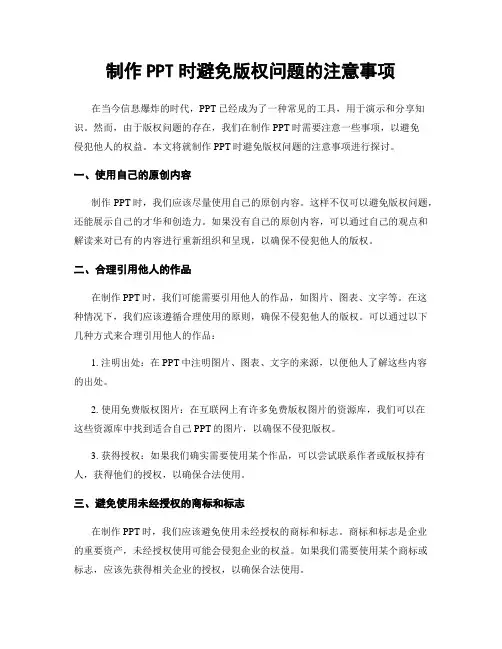 制作 PPT 时避免版权问题的注意事项

在当今信息爆炸的时代，PPT 已经成为了一种常见的工具，用于演示和分享知识。然而，由于版权问题的存在，我们在制作 PPT 时需要注意一些事项，以避免侵犯他人的权益。本文将就制作 PPT 时避免版权问题的注意事项进行探讨。

一、使用自己的原创内容

制作 PPT 时，我们应该尽量使用自己的原创内容。这样不仅可以避免版权问题，还能展示自己的才华和创造力。如果没有自己的原创内容，可以通过自己的观点和解读来对已有的内容进行重新组织和呈现，以确保不侵犯他人的版权。

二、合理引用他人的作品

在制作 PPT 时，我们可能需要引用他人的作品，如图片、图表、文字等。在这种情况下，我们应该遵循合理使用的原则，确保不侵犯他人的版权。可以通过以下几种方式来合理引用他人的作品：

1. 注明出处：在 PPT 中注明图片、图表、文字的来源，以便他人了解这些内容的出处。

2. 使用免费版权图片：在互联网上有许多免费版权图片的资源库，我们可以在这些资源库中找到适合自己 PPT 的图片，以确保不侵犯版权。

3. 获得授权：如果我们确实需要使用某个作品，可以尝试联系作者或版权持有人，获得他们的授权，以确保合法使用。

三、避免使用未经授权的商标和标志

在制作 PPT 时，我们应该避免使用未经授权的商标和标志。商标和标志是企业的重要资产，未经授权使用可能会侵犯企业的权益。如果我们需要使用某个商标或标志，应该先获得相关企业的授权，以确保合法使用。